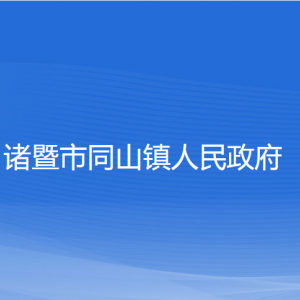 诸暨市同山镇人民政府